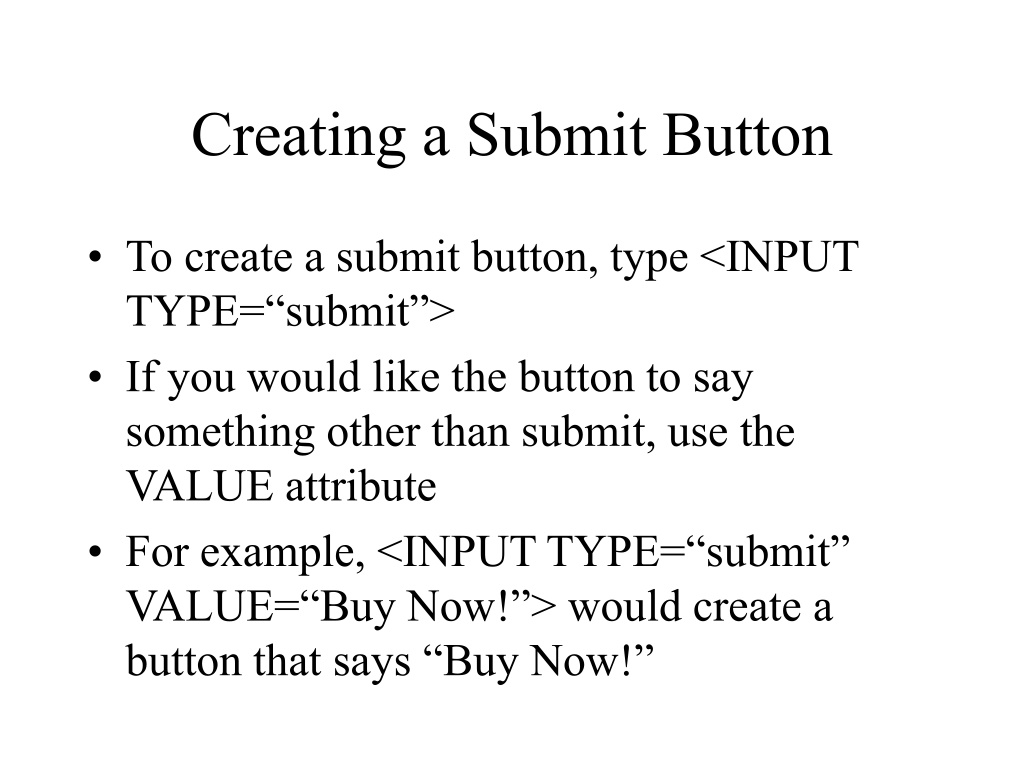 Creating a Submit Button

• To create a submit button, type <INPUT TYPE=“submit”>
• If you would like the button to say something other than submit, use the VALUE attribute
• For example, <INPUT TYPE=“submit” VALUE=“Buy Now!”> would create a button that says “Buy Now!”